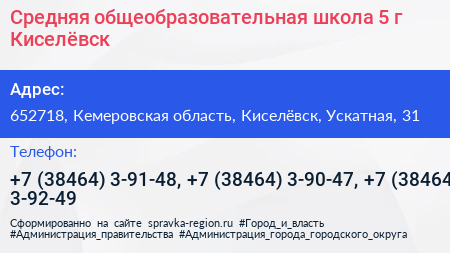 Средняя общеобразовательная школа 5 г Киселёвск

Адрес:

652718, Кемеровская область, Киселёвск, Ускатная, 31

Телефон:

+7 (38464) 3-91-48, +7 (38464) 3-90-47, +7 (38464 3-92-49

Сформированно на сайте spravka-region.ru #Город_и_власть #Администрация_правительства #Администрация_города_городского_округа